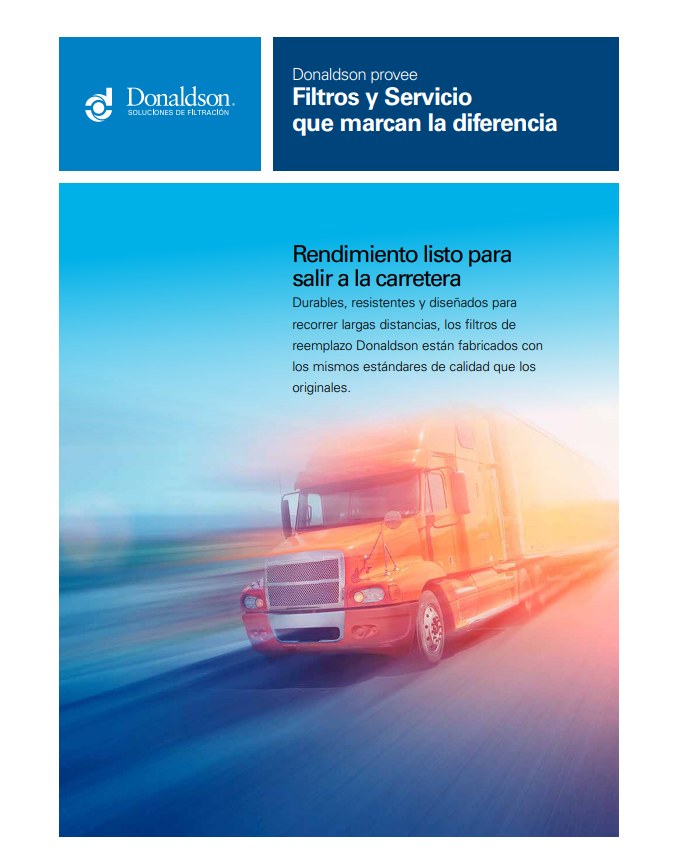 Donaldson.
SOLUCIONES DE FILTRACIÓN

Donaldson provee
Filtros y Servicio
que marcan la diferencia

Rendimiento listo para
salir a la carretera

Durables, resistentes y diseñados para recorrer largas distancias, los filtros de reemplazo Donaldson están fabricados con los mismos estándares de calidad que los originales.